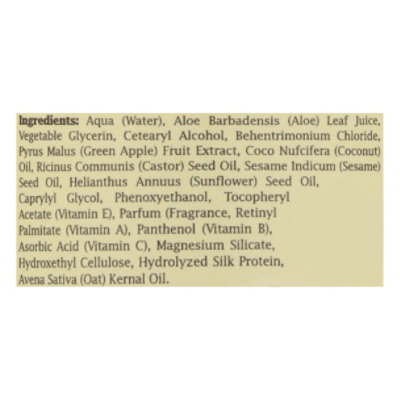 Ingredients: Aqua (Water), Aloe Barbadensis (Aloe) Leaf Juice, Vegetable Glycerin, Cetearyl Alcohol, Behentrimonium Chloride, Pyrus Malus (Green Apple) Fruit Extract, Coco Nufcifera (Coconut) Oil, Ricinus Communis (Castor) Seed Oil, Sesame Indicum (Sesame) Seed Oil, Helianthus Annuus (Sunflower) Seed Oil, Caprylyl Glycol, Phenoxyethanol, Tocopheryl Acetate (Vitamin E), Parfum (Fragrance, Retinyl Palmitate (Vitamin A), Panthenol (Vitamin B), Asorbic Acid (Vitamin C), Magnesium Silicate, Hydroxethyl Cellulose, Hydrolyzed Silk Protein, Avena Sativa (Oat) Kernal Oil.